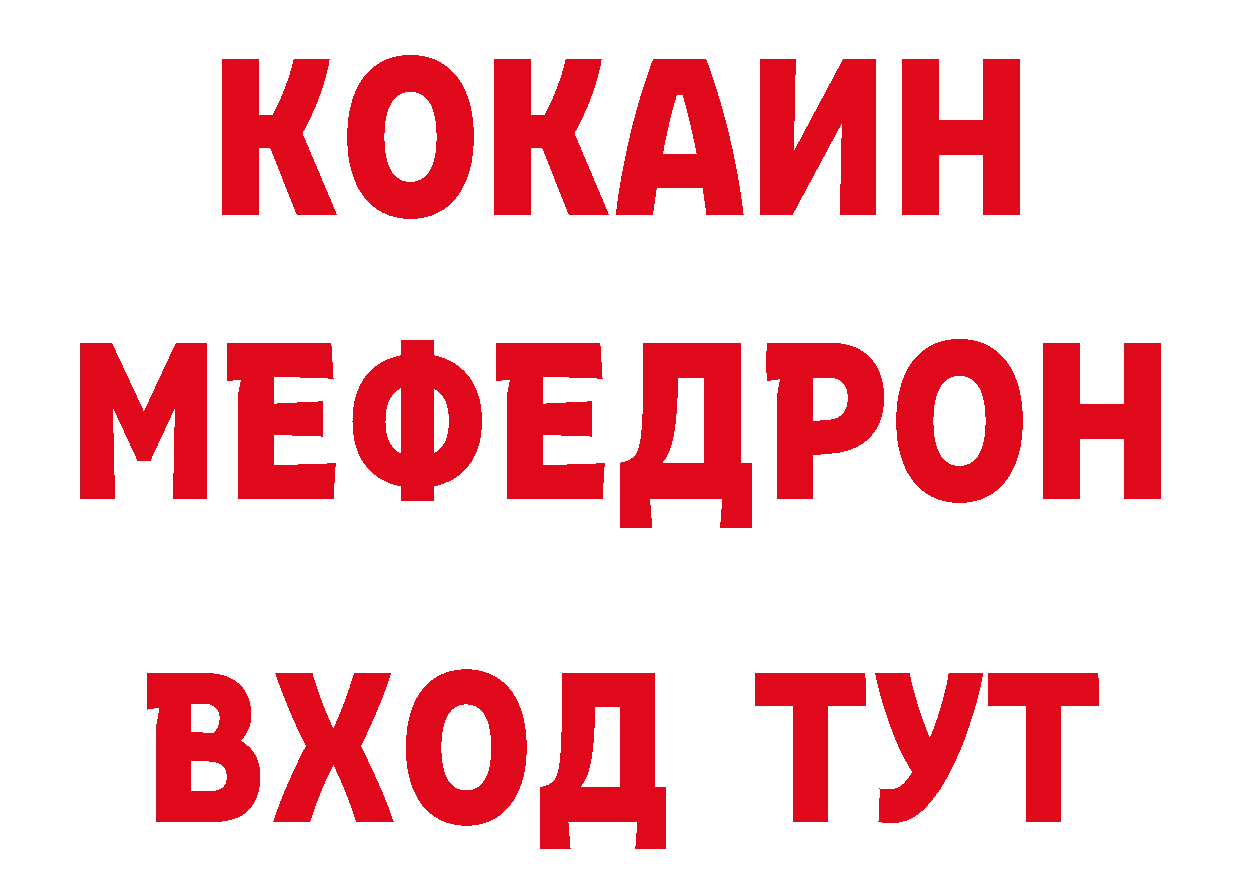 КОКАИН
МЕФЕДРОН
ВХОД ТУТ